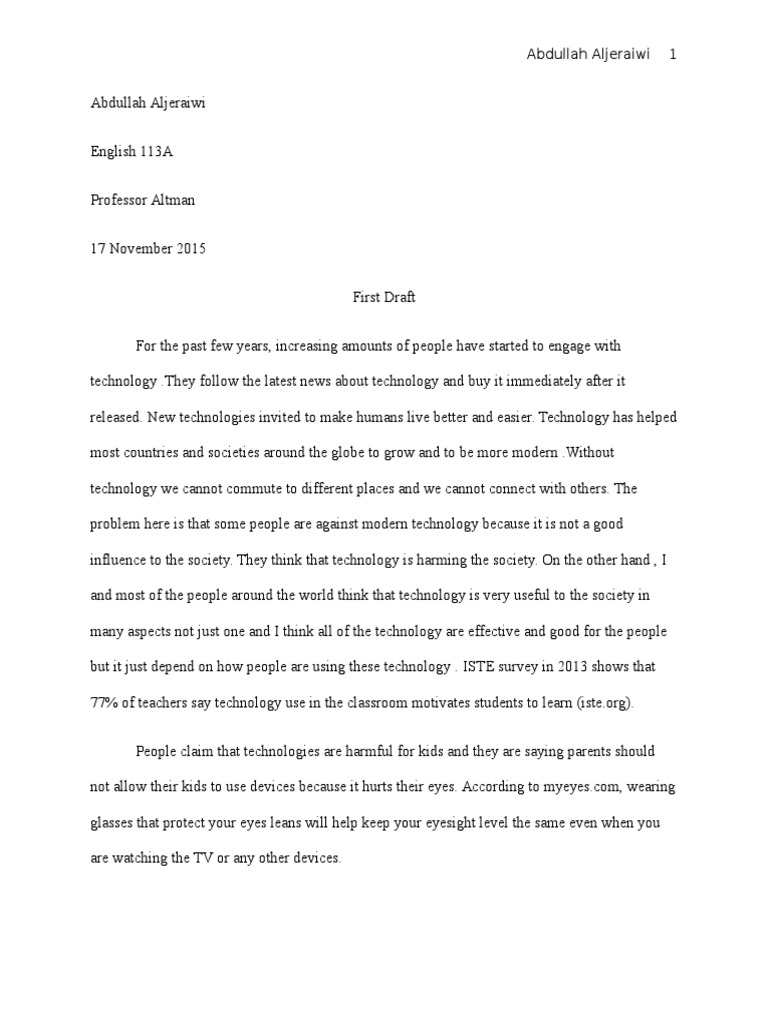 Abdullah Aljeraiwi 1

Abdullah Aljeraiwi

English 113A

Professor Altman

17 November 2015

First Draft

For the past few years, increasing amounts of people have started to engage with technology .They follow the latest news about technology and buy it immediately after it released. New technologies invited to make humans live better and easier. Technology has helped most countries and societies around the globe to grow and to be more modern .Without technology we cannot commute to different places and we cannot connect with others. The problem here is that some people are against modern technology because it is not a good influence to the society. They think that technology is harming the society. On the other hand , I and most of the people around the world think that technology is very useful to the society in many aspects not just one and I think all of the technology are effective and good for the people but it just depend on how people are using these technology . ISTE survey in 2013 shows that 77% of teachers say technology use in the classroom motivates students to learn (iste.org).

People claim that technologies are harmful for kids and they are saying parents should not allow their kids to use devices because it hurts their eyes. According to myeyes.com, wearing glasses that protect your eyes leans will help keep your eyesight level the same even when you are watching the TV or any other devices.